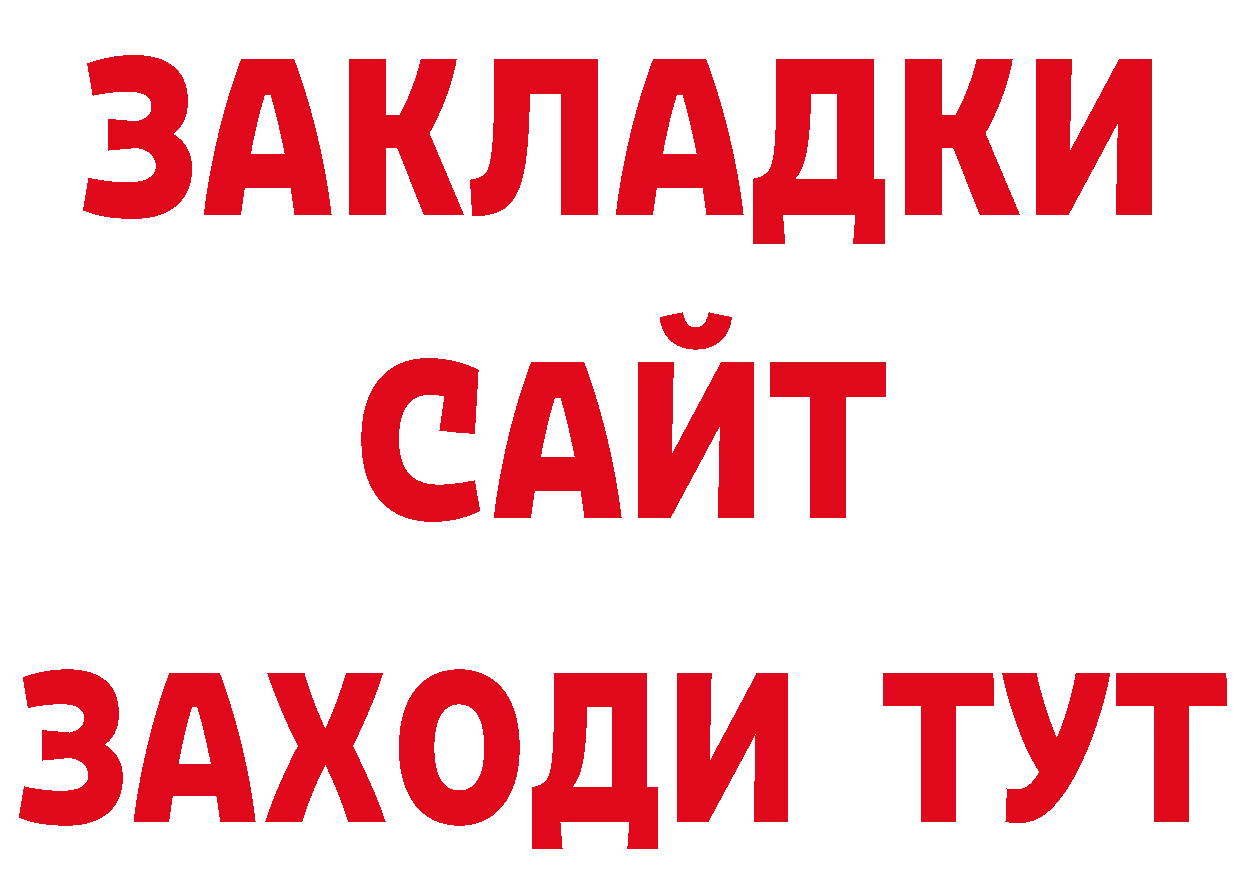 ЗАКЛАДКИ
САЙТ
ЗАХОДИ ТУТ